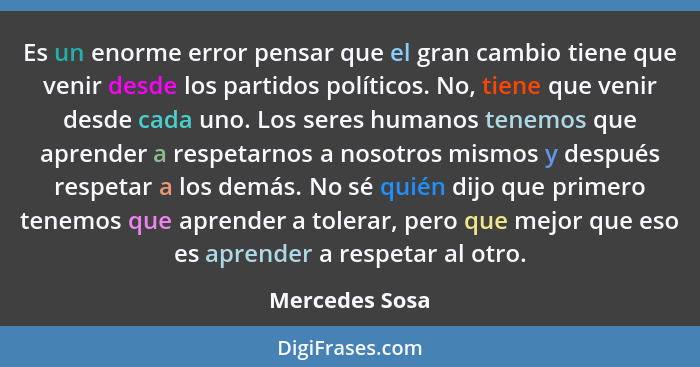 Es un enorme error pensar que el gran cambio tiene que venir desde los partidos políticos. No, tiene que venir desde cada uno. Los seres humanos tenemos que aprender a respetarnos a nosotros mismos y después respetar a los demás. No sé quién dijo que primero tenemos que aprender a tolerar, pero que mejor que eso es aprender a respetar al otro.

Mercedes Sosa

DigiFrases.com